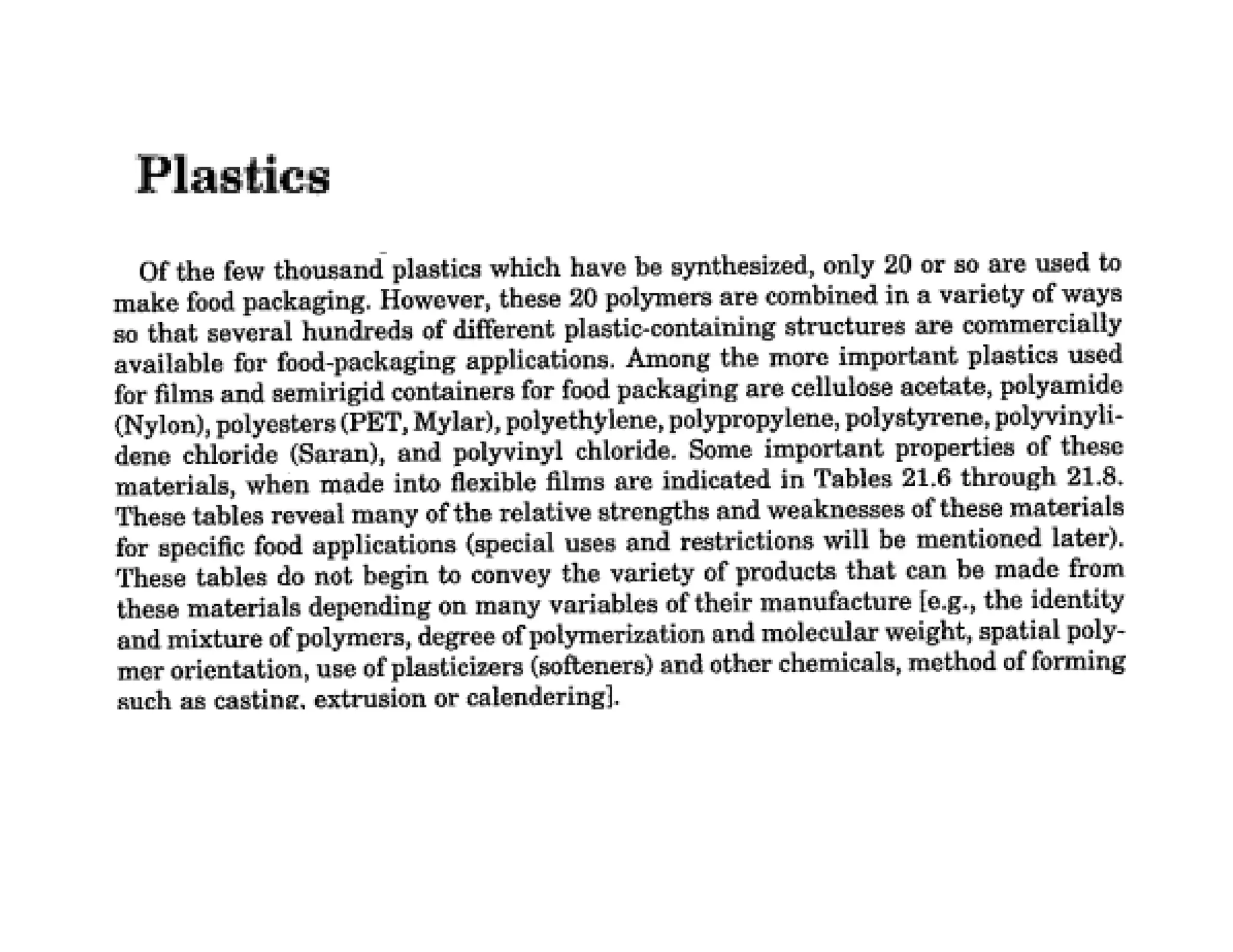 Plastics

Of the few thousand plastics which have be synthesized, only 20 or so are used to make food packaging. However, these 20 polymers are combined in a variety of ways so that several hundreds of different plastic-containing structures are commercially available for food-packaging applications. Among the more important plastics used for films and semirigid containers for food packaging are cellulose acetate, polyamide (Nylon), polyesters (PET, Mylar), polyethylene, polypropylene, polystyrene, polyvinylidene chloride (Saran), and polyvinyl chloride. Some important properties of these materials, when made into flexible films are indicated in Tables 21.6 through 21.8. These tables reveal many of the relative strengths and weaknesses of these materials for specific food applications (special uses and restrictions will be mentioned later). These tables do not begin to convey the variety of products that can be made from these materials depending on many variables of their manufacture [e.g., the identity and mixture of polymers, degree of polymerization and molecular weight, spatial polymer orientation, use of plasticizers (softeners) and other chemicals, method of forming such as casting, extrusion or calendering].